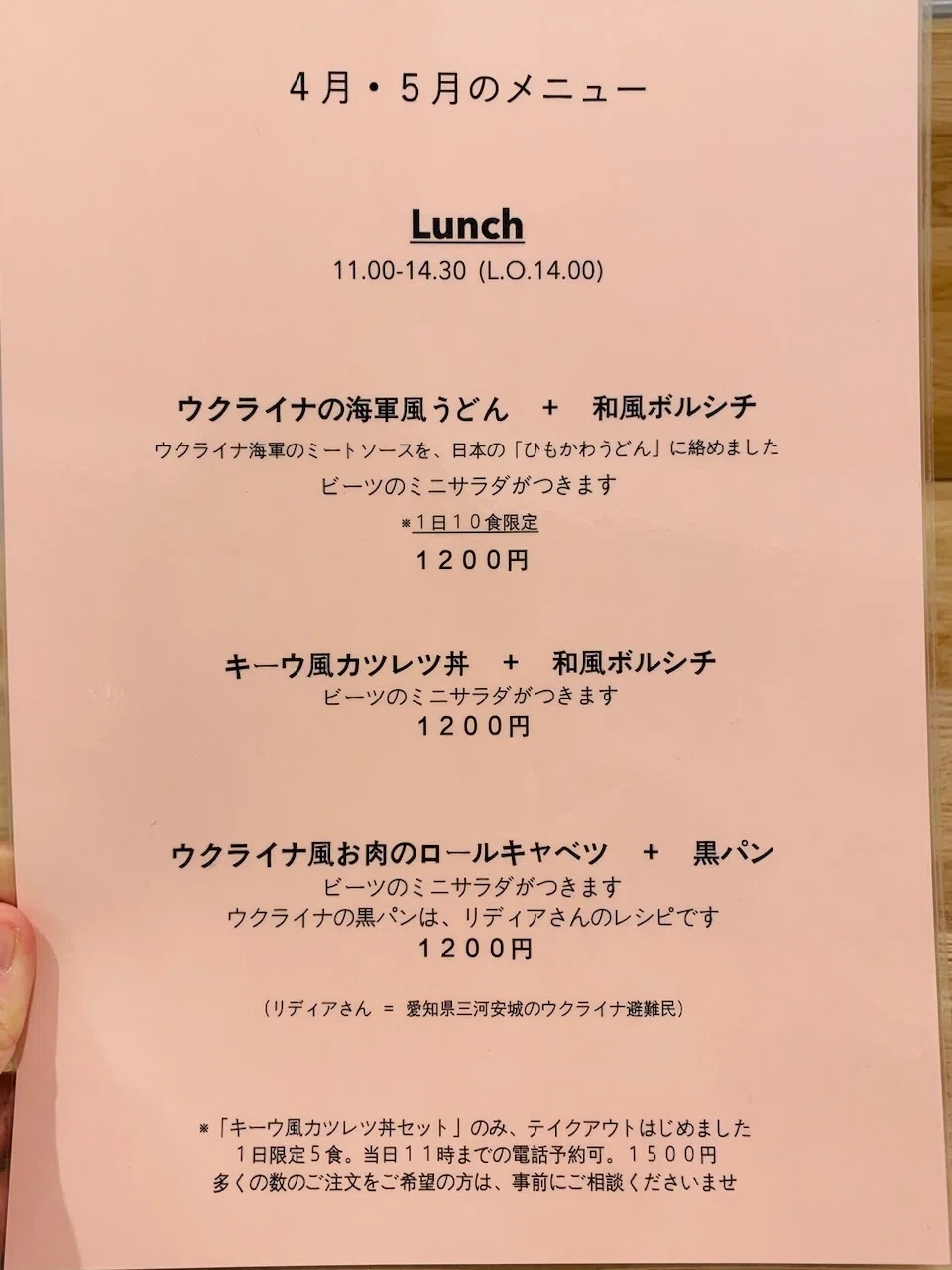 4月・5月のメニュー

Lunch
11.00-14.30 (L.O.14.00)

ウクライナの海軍風うどん + 和風ボルシチ
ウクライナ海軍のミートソースを、日本の「ひもかわうどん」に絡めました
ビーツのミニサラダがつきます
※1日10食限定
1200円

キーウ風カツレツ丼 + 和風ボルシチ
ビーツのミニサラダがつきます
1200円

ウクライナ風お肉のロールキャベツ + 黒パン
ビーツのミニサラダがつきます
ウクライナの黒パンは、リディアさんのレシピです
1200円

(リディアさん = 愛知県三河安城のウクライナ避難民)

※「キーウ風カツレツ丼セット」のみ、テイクアウトはじめました
1日限定5食。当日11時までの電話予約可。1500円
多くの数のご注文をご希望の方は、事前にご相談くださいませ